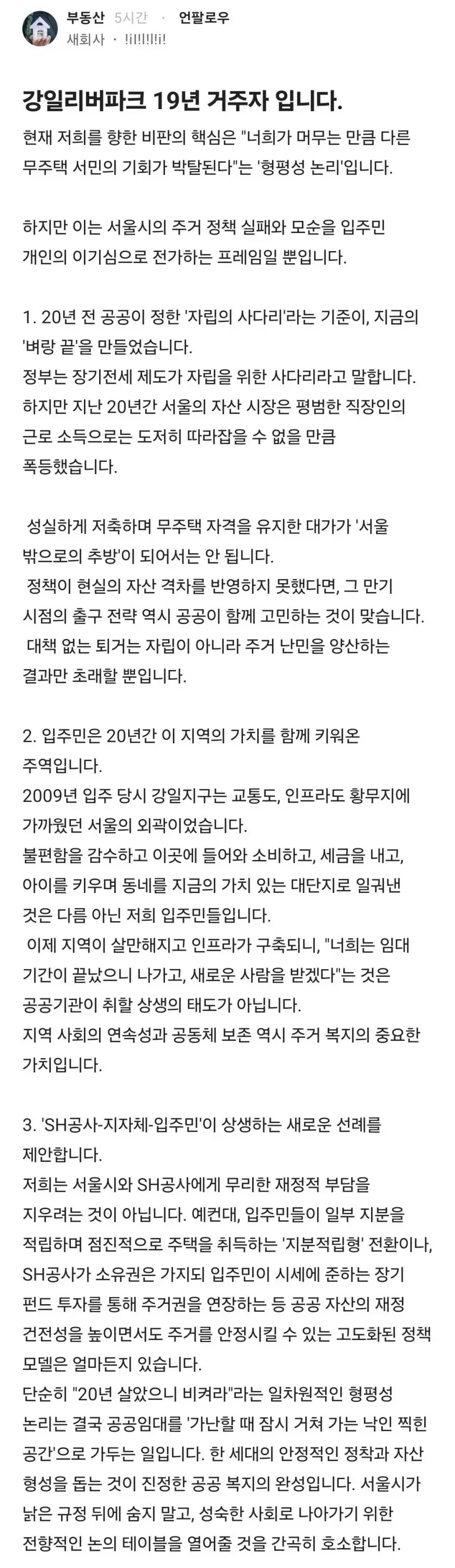 부동산 5시간 · 언팔로우
새회사 · !i!!!!!i!

강일리버파크 19년 거주자 입니다.

현재 저희를 향한 비판의 핵심은 "너희가 머무는 만큼 다른 무주택 서민의 기회가 박탈된다"는 '형평성 논리'입니다.

하지만 이는 서울시의 주거 정책 실패와 모순을 입주민 개인의 이기심으로 전가하는 프레임일 뿐입니다.

1. 20년 전 공공이 정한 '자립의 사다리'라는 기준이, 지금의 '벼랑 끝'을 만들었습니다.
정부는 장기전세 제도가 자립을 위한 사다리라고 말합니다. 하지만 지난 20년간 서울의 자산 시장은 평범한 직장인의 근로 소득으로는 도저히 따라잡을 수 없을 만큼 폭등했습니다.

성실하게 저축하며 무주택 자격을 유지한 대가가 '서울 밖으로의 추방'이 되어서는 안 됩니다.
정책이 현실의 자산 격차를 반영하지 못했다면, 그 만기 시점의 출구 전략 역시 공공이 함께 고민하는 것이 맞습니다.
대책 없는 퇴거는 자립이 아니라 주거 난민을 양산하는 결과만 초래할 뿐입니다.

2. 입주민은 20년간 이 지역의 가치를 함께 키워온 주역입니다.
2009년 입주 당시 강일지구는 교통도, 인프라도 황무지에 가까웠던 서울의 외곽이었습니다.
불편함을 감수하고 이곳에 들어와 소비하고, 세금을 내고, 아이를 키우며 동네를 지금의 가치 있는 대단지로 일궈낸 것은 다름 아닌 저희 입주민들입니다.
이제 지역이 살만해지고 인프라가 구축되니, "너희는 임대 기간이 끝났으니 나가고, 새로운 사람을 받겠다"는 것은 공공기관이 취할 상생의 태도가 아닙니다.
지역 사회의 연속성과 공동체 보존 역시 주거 복지의 중요한 가치입니다.

3. 'SH공사-지자체-입주민'이 상생하는 새로운 선례를 제안합니다.
저희는 서울시와 SH공사에게 무리한 재정적 부담을 지우려는 것이 아닙니다. 예컨대, 입주민들이 일부 지분을 적립하며 점진적으로 주택을 취득하는 '지분적립형' 전환이나, SH공사가 소유권은 가지되 입주민이 시세에 준하는 장기 펀드 투자를 통해 주거권을 연장하는 등 공공 자산의 재정 건전성을 높이면서도 주거를 안정시킬 수 있는 고도화된 정책 모델은 얼마든지 있습니다.
단순히 "20년 살았으니 비켜라"라는 일차원적인 형평성 논리는 결국 공공임대를 '가난할 때 잠시 거쳐 가는 낙인 찍힌 공간'으로 가두는 일입니다. 한 세대의 안정적인 정착과 자산 형성을 돕는 것이 진정한 공공 복지의 완성입니다. 서울시가 낡은 규정 뒤에 숨지 말고, 성숙한 사회로 나아가기 위한 전향적인 논의 테이블을 열어줄 것을 간곡히 호소합니다.